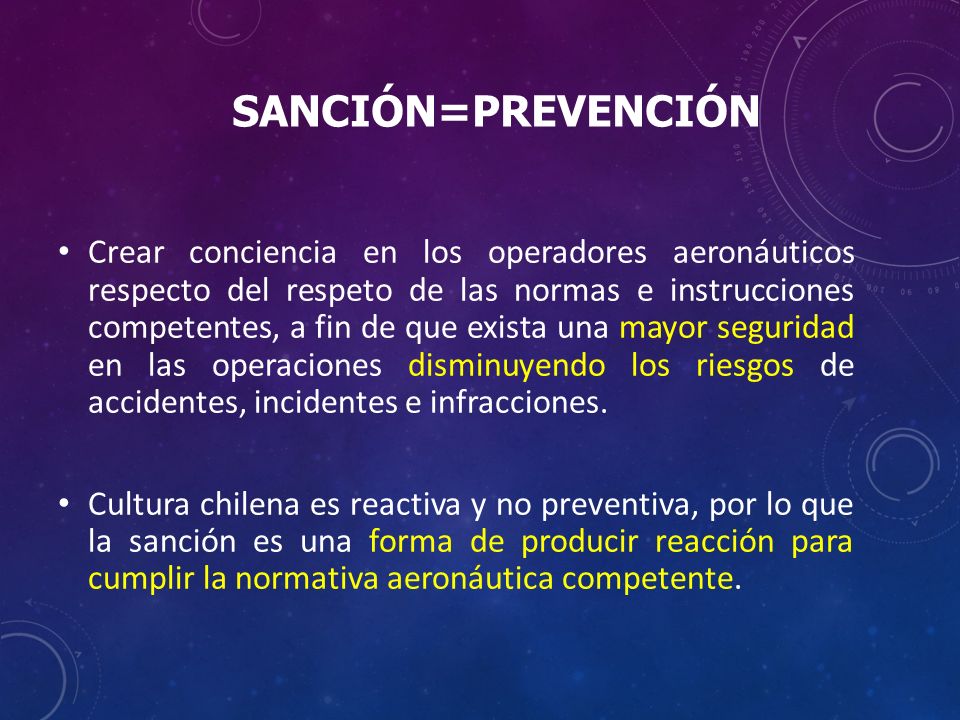 SANCIÓN=PREVENCIÓN

• Crear conciencia en los operadores aeronáuticos respecto del respeto de las normas e instrucciones competentes, a fin de que exista una mayor seguridad en las operaciones disminuyendo los riesgos de accidentes, incidentes e infracciones.

• Cultura chilena es reactiva y no preventiva, por lo que la sanción es una forma de producir reacción para cumplir la normativa aeronáutica competente.